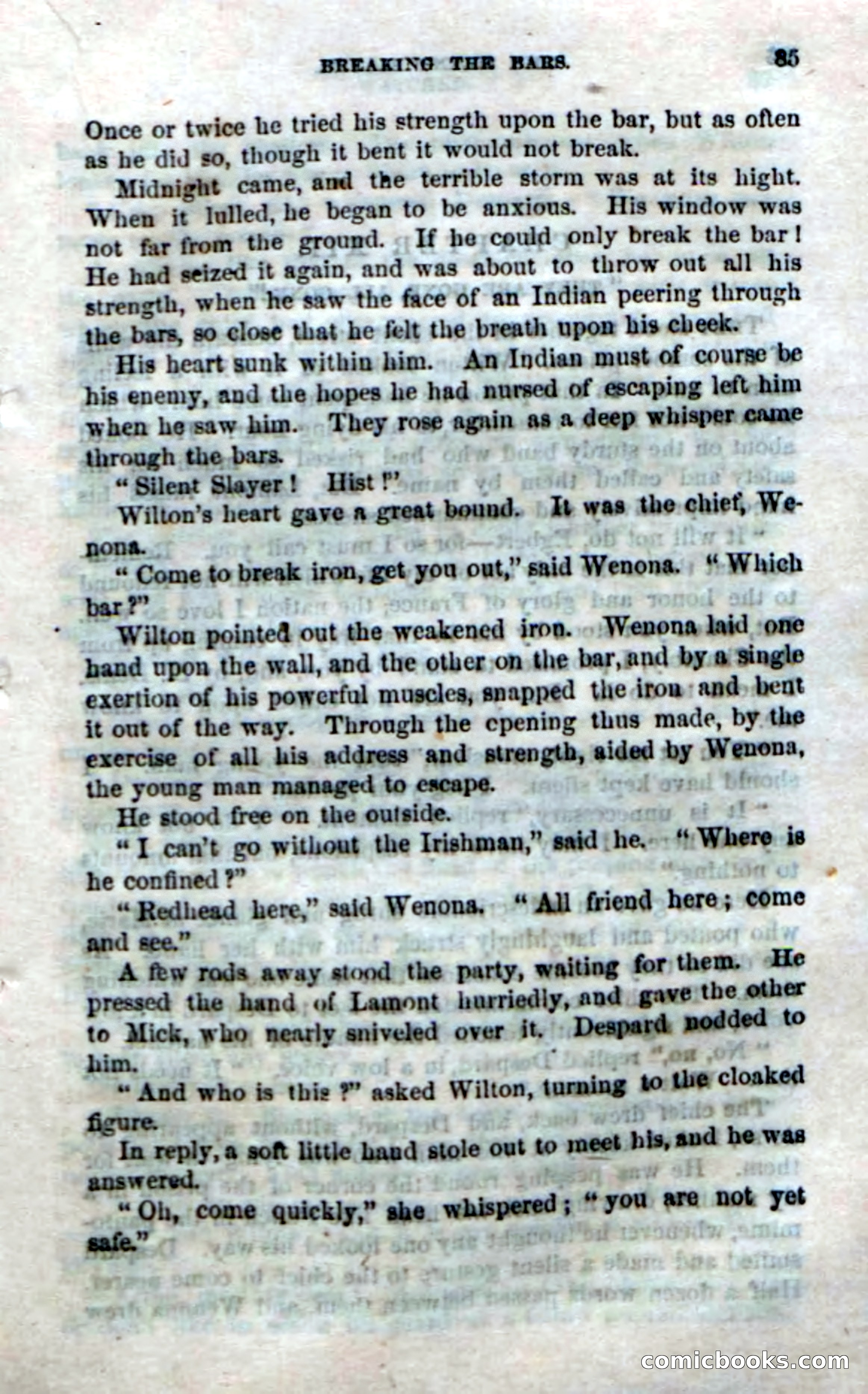 BREAKING THE BARS. 85

Once or twice he tried his strength upon the bar, but as often as he did so, though it bent it would not break.

Midnight came, and the terrible storm was at its hight. When it lulled, he began to be anxious. His window was not far from the ground. If he could only break the bar! He had seized it again, and was about to throw out all his strength, when he saw the face of an Indian peering through the bars, so close that he felt the breath upon his cheek.

His heart sunk within him. An Indian must of course be his enemy, and the hopes he had nursed of escaping left him when he saw him. They rose again as a deep whisper came through the bars.

"Silent Slayer! Hist!"

Wilton's heart gave a great bound. It was the chief, Wenona.

"Come to break iron, get you out," said Wenona. "Which bar?"

Wilton pointed out the weakened iron. Wenona laid one hand upon the wall, and the other on the bar, and by a single exertion of his powerful muscles, snapped the iron and bent it out of the way. Through the cpening thus made, by the exercise of all his address and strength, aided by Wenona, the young man managed to escape.

He stood free on the outside.

"I can't go without the Irishman," said he. "Where is he confined?"

"Redhead here," said Wenona. "All friend here; come and see."

A few rods away stood the party, waiting for them. He pressed the hand of Lamont hurriedly, and gave the other to Mick, who nearly sniveled over it. Despard nodded to him.

"And who is this?" asked Wilton, turning to the cloaked figure.

In reply, a soft little hand stole out to meet his, and he was answered.

"Oh, come quickly," she whispered; "you are not yet safe."

comicbooks.com